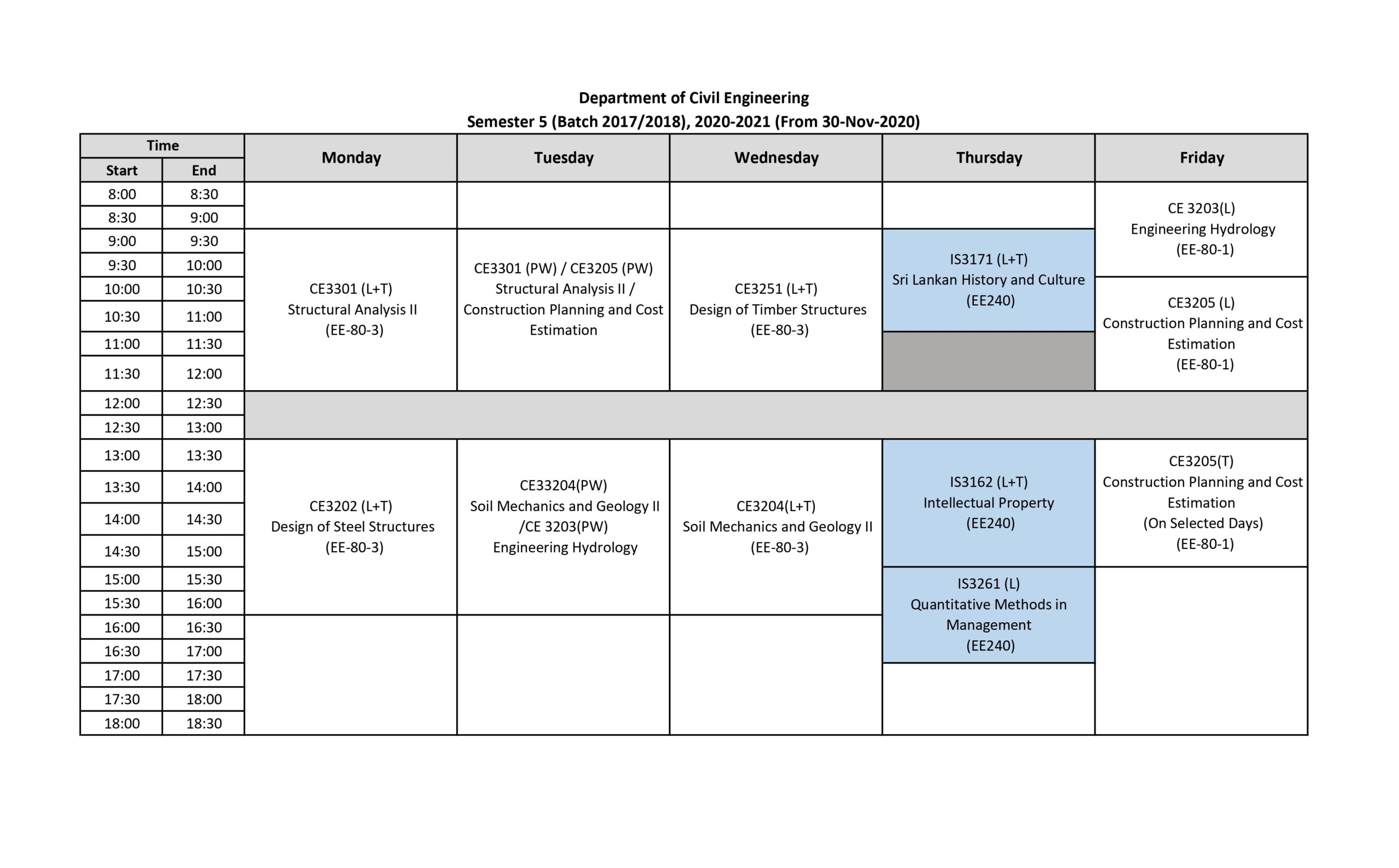 Department of Civil Engineering
Semester 5 (Batch 2017/2018), 2020-2021 (From 30-Nov-2020)

| Time Start | Time End | Monday | Tuesday | Wednesday | Thursday | Friday |
|---|---|---|---|---|---|---|
| 8:00 | 8:30 | | | | | CE 3203(L) Engineering Hydrology (EE-80-1) |
| 8:30 | 9:00 | | | | | |
| 9:00 | 9:30 | CE3301 (L+T) Structural Analysis II (EE-80-3) | CE3301 (PW) / CE3205 (PW) Structural Analysis II / Construction Planning and Cost Estimation | CE3251 (L+T) Design of Timber Structures (EE-80-3) | IS3171 (L+T) Sri Lankan History and Culture (EE240) | |
| 9:30 | 10:00 | | | | | |
| 10:00 | 10:30 | | | | | CE3205 (L) Construction Planning and Cost Estimation (EE-80-1) |
| 10:30 | 11:00 | | | | | |
| 11:00 | 11:30 | | | | | |
| 11:30 | 12:00 | | | | | |
| 12:00 | 12:30 | | | | | |
| 12:30 | 13:00 | | | | | |
| 13:00 | 13:30 | CE3202 (L+T) Design of Steel Structures (EE-80-3) | CE33204(PW) Soil Mechanics and Geology II /CE 3203(PW) Engineering Hydrology | CE3204(L+T) Soil Mechanics and Geology II (EE-80-3) | IS3162 (L+T) Intellectual Property (EE240) | CE3205(T) Construction Planning and Cost Estimation (On Selected Days) (EE-80-1) |
| 13:30 | 14:00 | | | | | |
| 14:00 | 14:30 | | | | | |
| 14:30 | 15:00 | | | | | |
| 15:00 | 15:30 | | | | IS3261 (L) Quantitative Methods in Management (EE240) | |
| 15:30 | 16:00 | | | | | |
| 16:00 | 16:30 | | | | | |
| 16:30 | 17:00 | | | | | |
| 17:00 | 17:30 | | | | | |
| 17:30 | 18:00 | | | | | |
| 18:00 | 18:30 | | | | | |